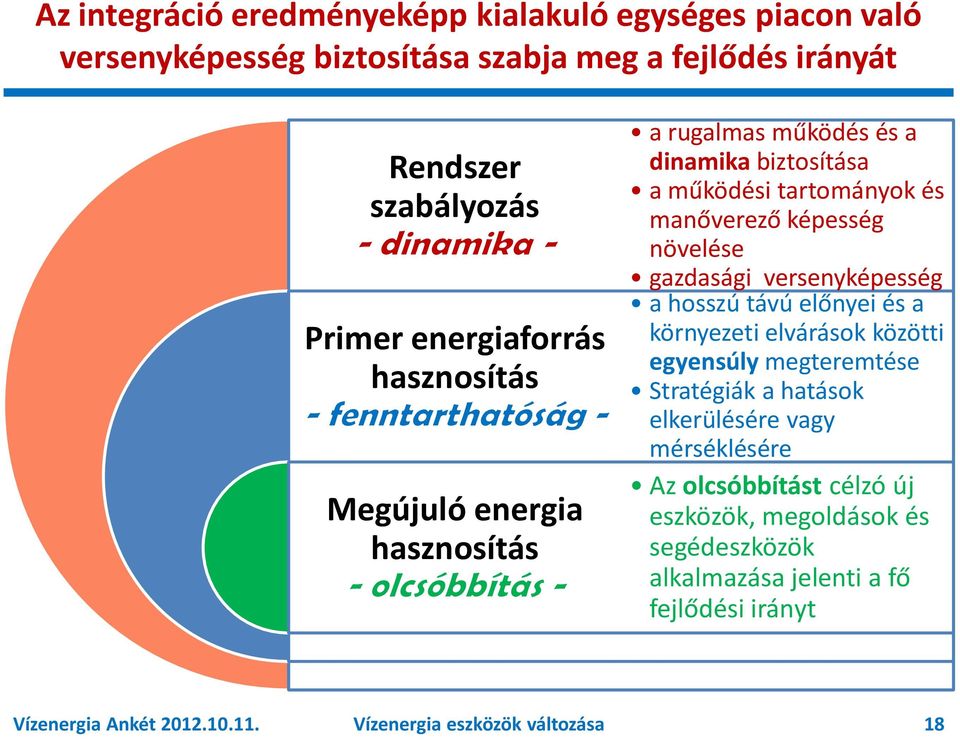 Az integráció eredményeképp kialakuló egységes piacon való versenyképesség biztosítása szabja meg a fejlődés irányát

Rendszer szabályozás
- dinamika -

• a rugalmas működés és a dinamika biztosítása
• a működési tartományok és manőverező képesség növelése
• gazdasági versenyképesség

Primer energiaforrás hasznosítás
- fenntarthatóság -

• a hosszú távú előnyei és a környezeti elvárások közötti egyensúly megteremtése
• Stratégiák a hatások elkerülésére vagy mérséklésére

Megújuló energia hasznosítás
- olcsóbbítás -

• Az olcsóbbítást célzó új eszközök, megoldások és segédeszközök alkalmazása jelenti a fő fejlődési irányt

Vízenergia Ankét 2012.10.11. Vízenergia eszközök változása 18